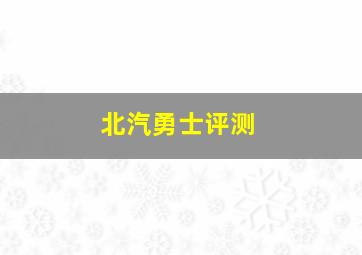 北汽勇士评测